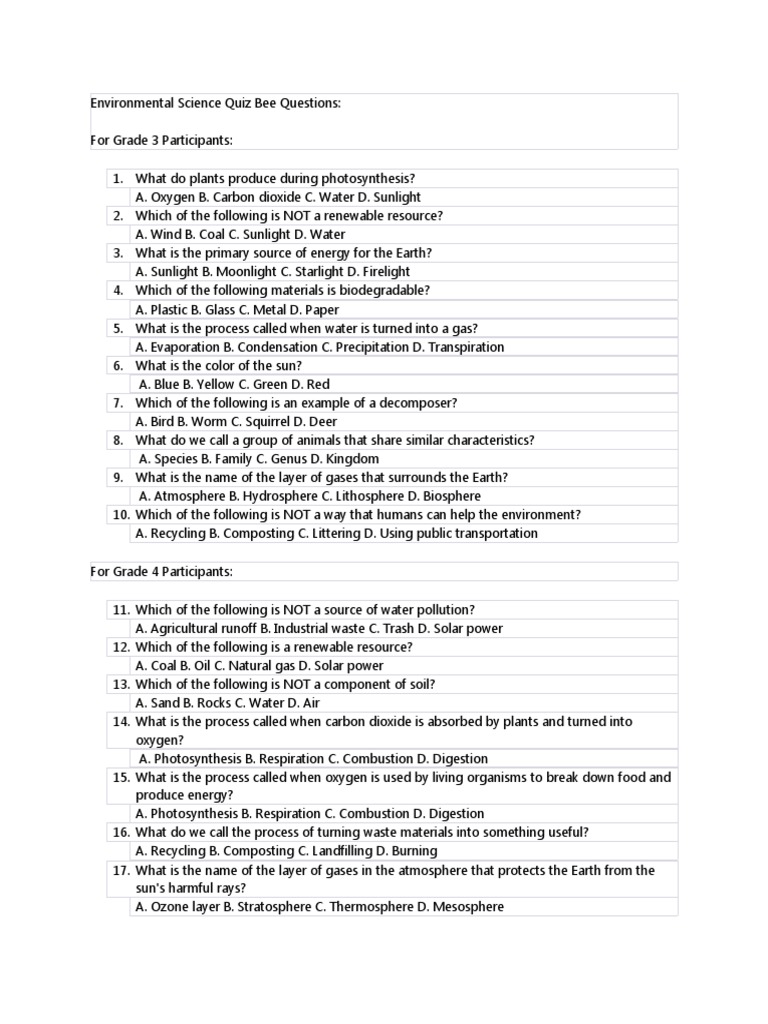 Environmental Science Quiz Bee Questions:

For Grade 3 Participants:

1. What do plants produce during photosynthesis?
A. Oxygen B. Carbon dioxide C. Water D. Sunlight
2. Which of the following is NOT a renewable resource?
A. Wind B. Coal C. Sunlight D. Water
3. What is the primary source of energy for the Earth?
A. Sunlight B. Moonlight C. Starlight D. Firelight
4. Which of the following materials is biodegradable?
A. Plastic B. Glass C. Metal D. Paper
5. What is the process called when water is turned into a gas?
A. Evaporation B. Condensation C. Precipitation D. Transpiration
6. What is the color of the sun?
A. Blue B. Yellow C. Green D. Red
7. Which of the following is an example of a decomposer?
A. Bird B. Worm C. Squirrel D. Deer
8. What do we call a group of animals that share similar characteristics?
A. Species B. Family C. Genus D. Kingdom
9. What is the name of the layer of gases that surrounds the Earth?
A. Atmosphere B. Hydrosphere C. Lithosphere D. Biosphere
10. Which of the following is NOT a way that humans can help the environment?
A. Recycling B. Composting C. Littering D. Using public transportation

For Grade 4 Participants:

11. Which of the following is NOT a source of water pollution?
A. Agricultural runoff B. Industrial waste C. Trash D. Solar power
12. Which of the following is a renewable resource?
A. Coal B. Oil C. Natural gas D. Solar power
13. Which of the following is NOT a component of soil?
A. Sand B. Rocks C. Water D. Air
14. What is the process called when carbon dioxide is absorbed by plants and turned into oxygen?
A. Photosynthesis B. Respiration C. Combustion D. Digestion
15. What is the process called when oxygen is used by living organisms to break down food and produce energy?
A. Photosynthesis B. Respiration C. Combustion D. Digestion
16. What do we call the process of turning waste materials into something useful?
A. Recycling B. Composting C. Landfilling D. Burning
17. What is the name of the layer of gases in the atmosphere that protects the Earth from the sun's harmful rays?
A. Ozone layer B. Stratosphere C. Thermosphere D. Mesosphere